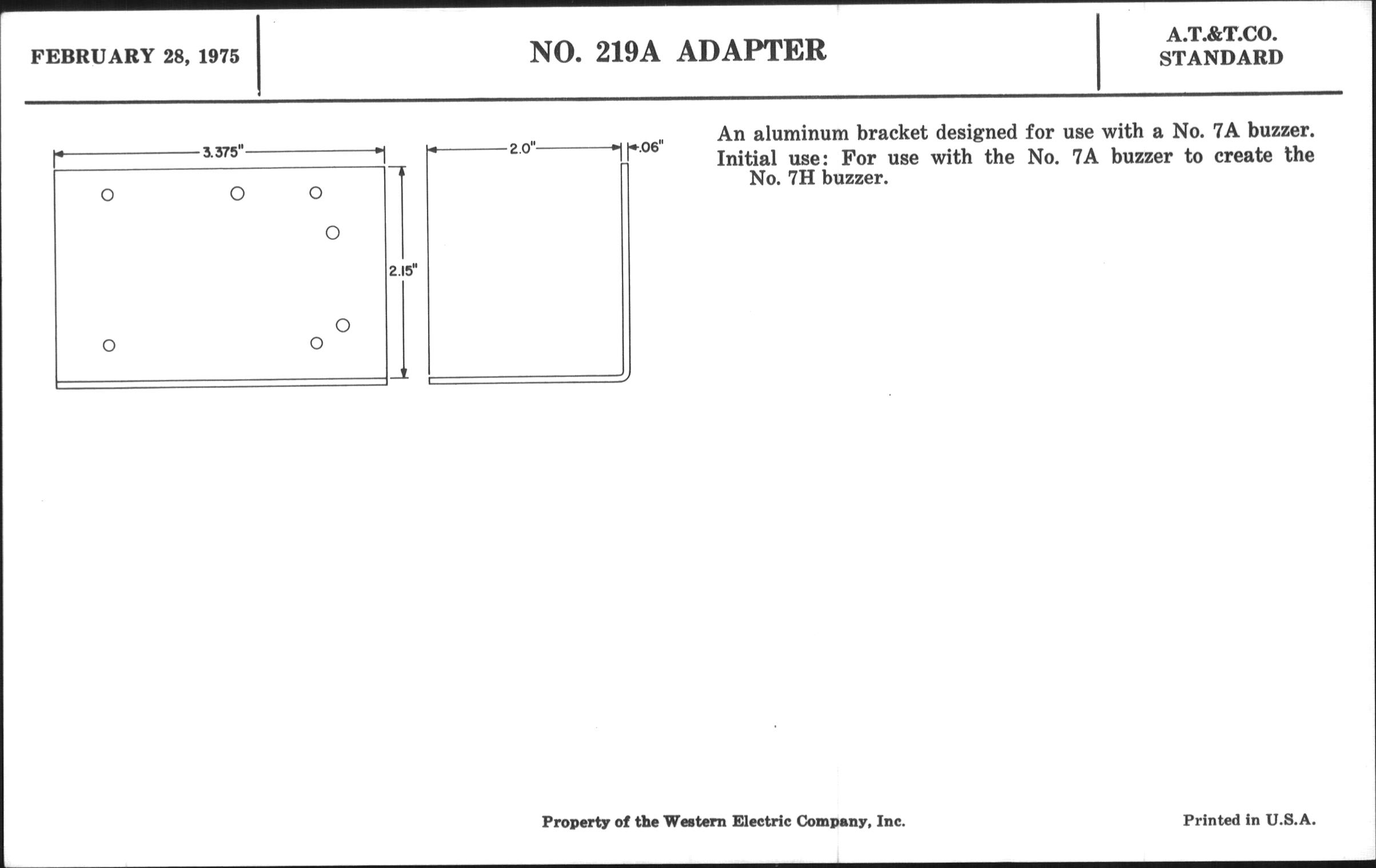 FEBRUARY 28, 1975

NO. 219A ADAPTER

A.T.&T.CO. STANDARD

3.375"

2.15"

2.0"

.06"

An aluminum bracket designed for use with a No. 7A buzzer.

Initial use: For use with the No. 7A buzzer to create the No. 7H buzzer.

Property of the Western Electric Company, Inc.

Printed in U.S.A.